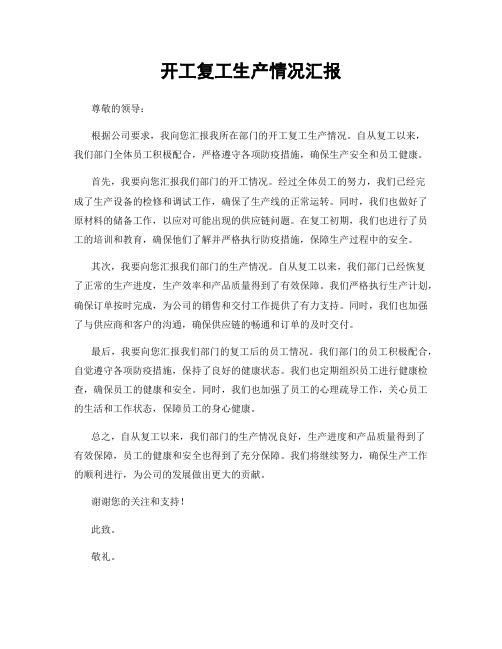 开工复工生产情况汇报

尊敬的领导：

根据公司要求，我向您汇报我所在部门的开工复工生产情况。自从复工以来，我们部门全体员工积极配合，严格遵守各项防疫措施，确保生产安全和员工健康。

首先，我要向您汇报我们部门的开工情况。经过全体员工的努力，我们已经完成了生产设备的检修和调试工作，确保了生产线的正常运转。同时，我们也做好了原材料的储备工作，以应对可能出现的供应链问题。在复工初期，我们也进行了员工的培训和教育，确保他们了解并严格执行防疫措施，保障生产过程中的安全。

其次，我要向您汇报我们部门的生产情况。自从复工以来，我们部门已经恢复了正常的生产进度，生产效率和产品质量得到了有效保障。我们严格执行生产计划，确保订单按时完成，为公司的销售和交付工作提供了有力支持。同时，我们也加强了与供应商和客户的沟通，确保供应链的畅通和订单的及时交付。

最后，我要向您汇报我们部门的复工后的员工情况。我们部门的员工积极配合，自觉遵守各项防疫措施，保持了良好的健康状态。我们也定期组织员工进行健康检查，确保员工的健康和安全。同时，我们也加强了员工的心理疏导工作，关心员工的生活和工作状态，保障员工的身心健康。

总之，自从复工以来，我们部门的生产情况良好，生产进度和产品质量得到了有效保障，员工的健康和安全也得到了充分保障。我们将继续努力，确保生产工作的顺利进行，为公司的发展做出更大的贡献。

谢谢您的关注和支持！

此致。

敬礼。